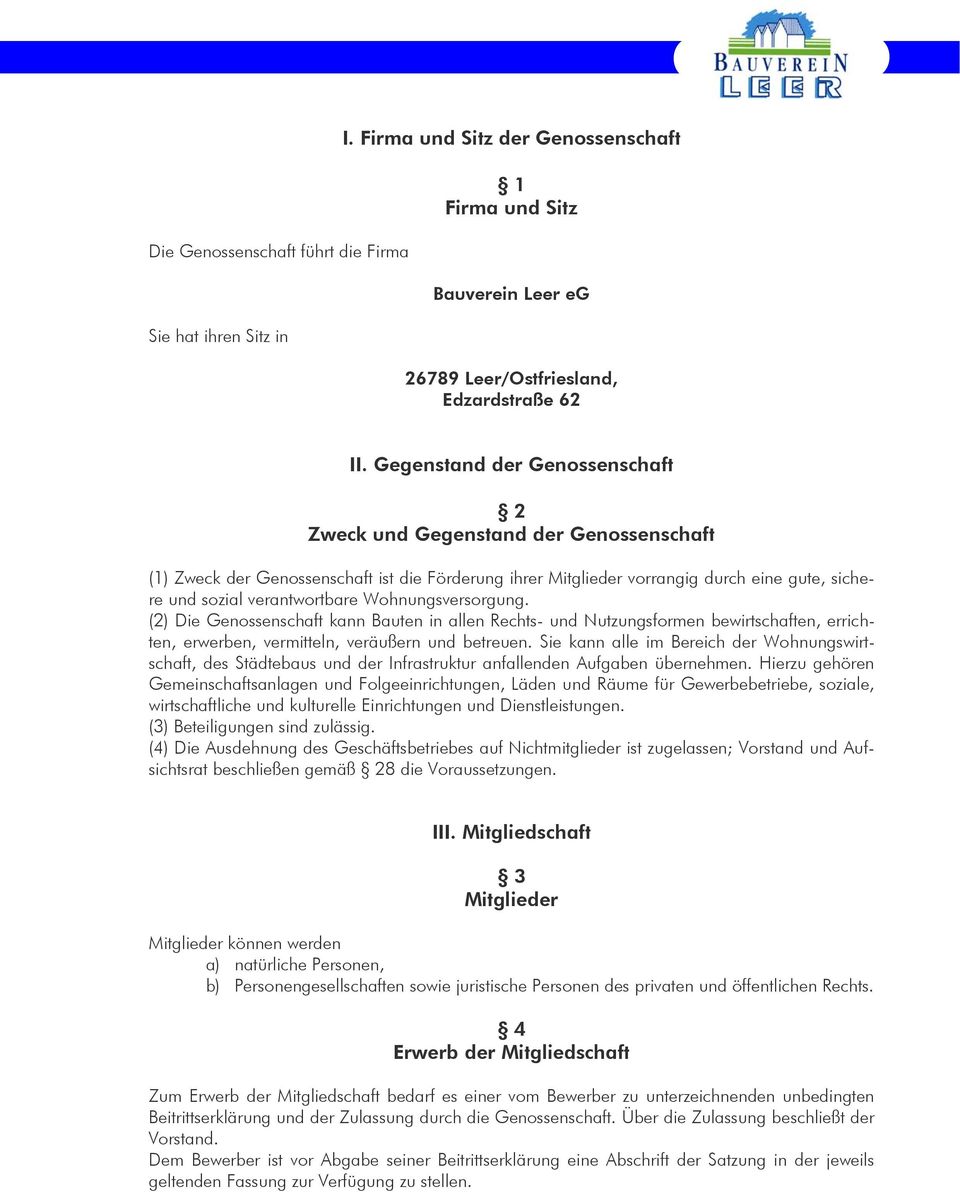 BAUVEREIN LEER

I. Firma und Sitz der Genossenschaft

§ 1
Firma und Sitz

Die Genossenschaft führt die Firma

Bauverein Leer eG

Sie hat ihren Sitz in

26789 Leer/Ostfriesland, Edzardstraße 62

II. Gegenstand der Genossenschaft

§ 2
Zweck und Gegenstand der Genossenschaft

(1) Zweck der Genossenschaft ist die Förderung ihrer Mitglieder vorrangig durch eine gute, sichere und sozial verantwortbare Wohnungsversorgung.
(2) Die Genossenschaft kann Bauten in allen Rechts- und Nutzungsformen bewirtschaften, errichten, erwerben, vermitteln, veräußern und betreuen. Sie kann alle im Bereich der Wohnungswirtschaft, des Städtebaus und der Infrastruktur anfallenden Aufgaben übernehmen. Hierzu gehören Gemeinschaftsanlagen und Folgeeinrichtungen, Läden und Räume für Gewerbebetriebe, soziale, wirtschaftliche und kulturelle Einrichtungen und Dienstleistungen.
(3) Beteiligungen sind zulässig.
(4) Die Ausdehnung des Geschäftsbetriebes auf Nichtmitglieder ist zugelassen; Vorstand und Aufsichtsrat beschließen gemäß § 28 die Voraussetzungen.

III. Mitgliedschaft

§ 3
Mitglieder

Mitglieder können werden
a) natürliche Personen,
b) Personengesellschaften sowie juristische Personen des privaten und öffentlichen Rechts.

§ 4
Erwerb der Mitgliedschaft

Zum Erwerb der Mitgliedschaft bedarf es einer vom Bewerber zu unterzeichnenden unbedingten Beitrittserklärung und der Zulassung durch die Genossenschaft. Über die Zulassung beschließt der Vorstand.
Dem Bewerber ist vor Abgabe seiner Beitrittserklärung eine Abschrift der Satzung in der jeweils geltenden Fassung zur Verfügung zu stellen.